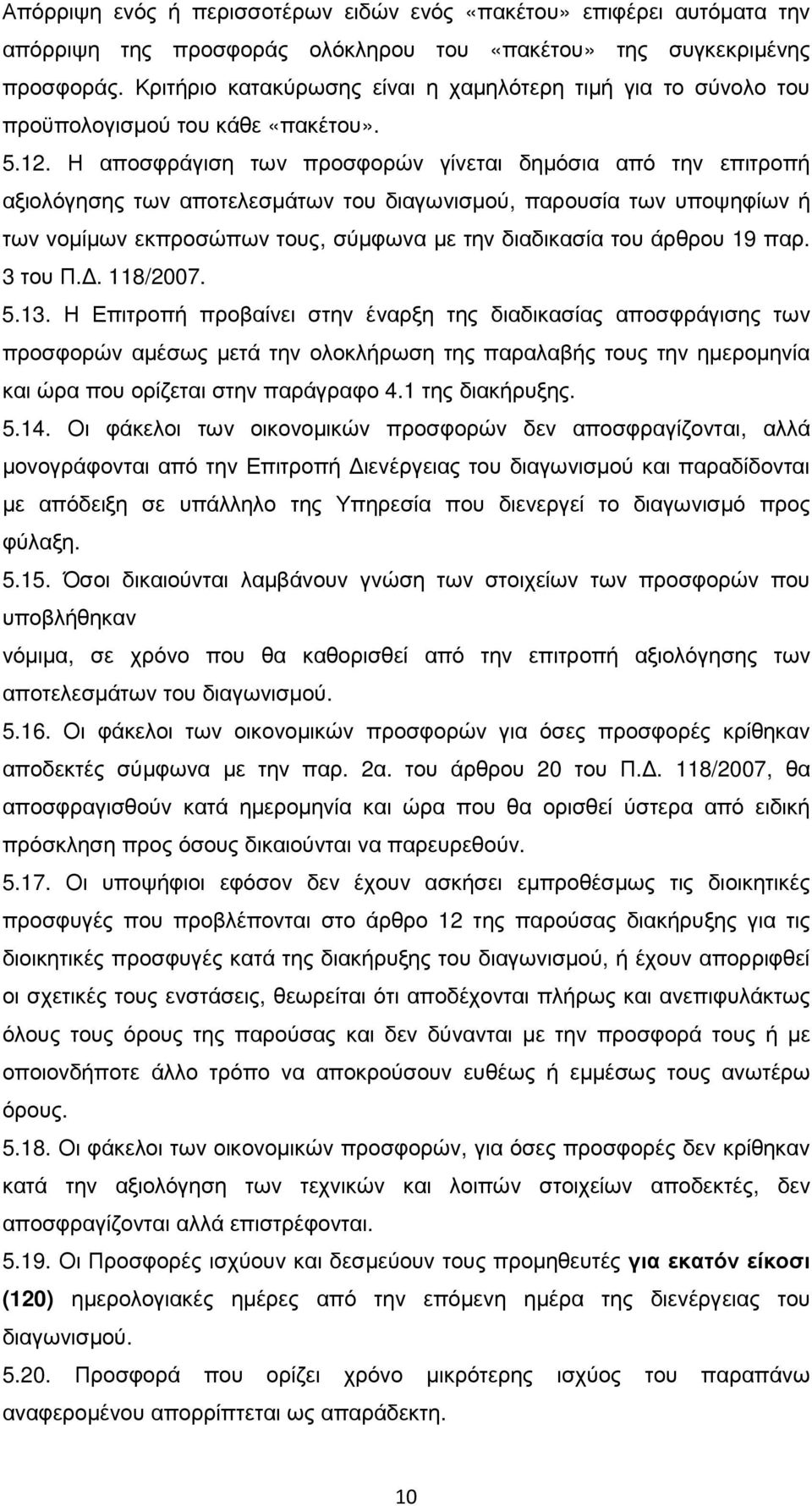 Απόρριψη ενός ή περισσοτέρων ειδών ενός «πακέτου» επιφέρει αυτόματα την απόρριψη της προσφοράς ολόκληρου του «πακέτου» της συγκεκριμένης προσφοράς. Κριτήριο κατακύρωσης είναι η χαμηλότερη τιμή για το σύνολο του προϋπολογισμού του κάθε «πακέτου».

5.12. Η αποσφράγιση των προσφορών γίνεται δημόσια από την επιτροπή αξιολόγησης των αποτελεσμάτων του διαγωνισμού, παρουσία των υποψηφίων ή των νομίμων εκπροσώπων τους, σύμφωνα με την διαδικασία του άρθρου 19 παρ. 3 του Π.Δ. 118/2007.

5.13. Η Επιτροπή προβαίνει στην έναρξη της διαδικασίας αποσφράγισης των προσφορών αμέσως μετά την ολοκλήρωση της παραλαβής τους την ημερομηνία και ώρα που ορίζεται στην παράγραφο 4.1 της διακήρυξης.

5.14. Οι φάκελοι των οικονομικών προσφορών δεν αποσφραγίζονται, αλλά μονογράφονται από την Επιτροπή Διενέργειας του διαγωνισμού και παραδίδονται με απόδειξη σε υπάλληλο της Υπηρεσία που διενεργεί το διαγωνισμό προς φύλαξη.

5.15. Όσοι δικαιούνται λαμβάνουν γνώση των στοιχείων των προσφορών που υποβλήθηκαν

νόμιμα, σε χρόνο που θα καθορισθεί από την επιτροπή αξιολόγησης των αποτελεσμάτων του διαγωνισμού.

5.16. Οι φάκελοι των οικονομικών προσφορών για όσες προσφορές κρίθηκαν αποδεκτές σύμφωνα με την παρ. 2α. του άρθρου 20 του Π.Δ. 118/2007, θα αποσφραγισθούν κατά ημερομηνία και ώρα που θα ορισθεί ύστερα από ειδική πρόσκληση προς όσους δικαιούνται να παρευρεθούν.

5.17. Οι υποψήφιοι εφόσον δεν έχουν ασκήσει εμπροθέσμως τις διοικητικές προσφυγές που προβλέπονται στο άρθρο 12 της παρούσας διακήρυξης για τις διοικητικές προσφυγές κατά της διακήρυξης του διαγωνισμού, ή έχουν απορριφθεί οι σχετικές τους ενστάσεις, θεωρείται ότι αποδέχονται πλήρως και ανεπιφυλάκτως όλους τους όρους της παρούσας και δεν δύνανται με την προσφορά τους ή με οποιονδήποτε άλλο τρόπο να αποκρούσουν ευθέως ή εμμέσως τους ανωτέρω όρους.

5.18. Οι φάκελοι των οικονομικών προσφορών, για όσες προσφορές δεν κρίθηκαν κατά την αξιολόγηση των τεχνικών και λοιπών στοιχείων αποδεκτές, δεν αποσφραγίζονται αλλά επιστρέφονται.

5.19. Οι Προσφορές ισχύουν και δεσμεύουν τους προμηθευτές για εκατόν είκοσι (120) ημερολογιακές ημέρες από την επόμενη ημέρα της διενέργειας του διαγωνισμού.

5.20. Προσφορά που ορίζει χρόνο μικρότερης ισχύος του παραπάνω αναφερομένου απορρίπτεται ως απαράδεκτη.

10